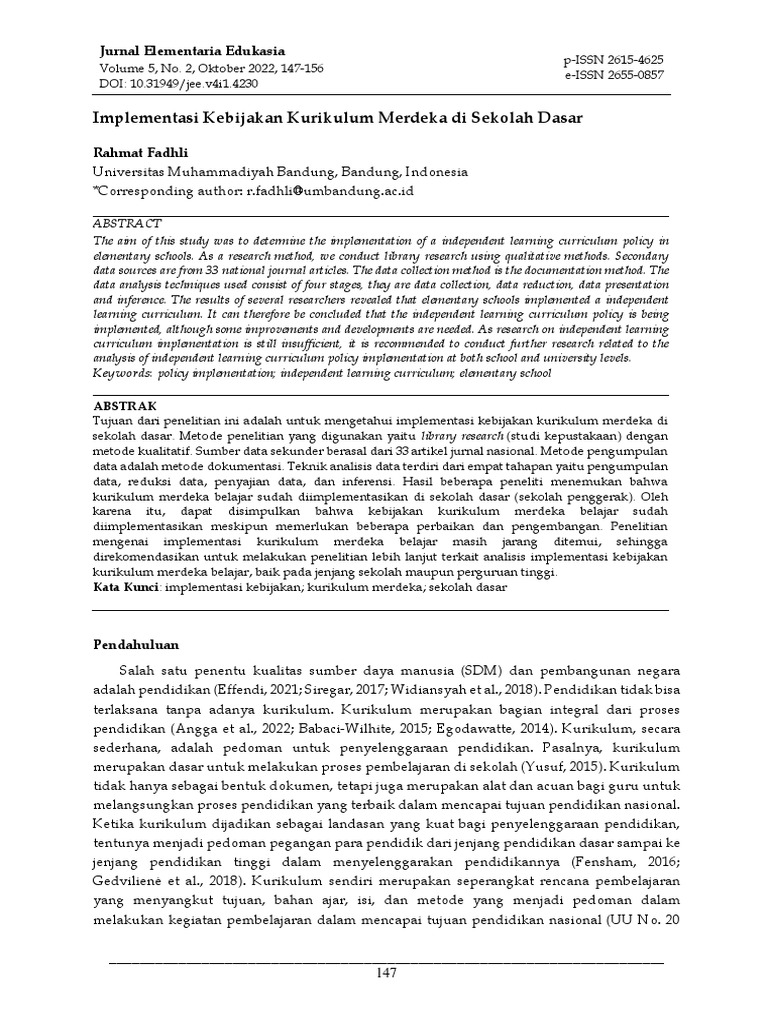 Jurnal Elementaria Edukasia
Volume 5, No. 2, Oktober 2022, 147-156
DOI: 10.31949/jee.v4i1.4230

p-ISSN 2615-4625
e-ISSN 2655-0857

Implementasi Kebijakan Kurikulum Merdeka di Sekolah Dasar

Rahmat Fadhli
Universitas Muhammadiyah Bandung, Bandung, Indonesia
*Corresponding author: r.fadhli@umbandung.ac.id

ABSTRACT
The aim of this study was to determine the implementation of a independent learning curriculum policy in elementary schools. As a research method, we conduct library research using qualitative methods. Secondary data sources are from 33 national journal articles. The data collection method is the documentation method. The data analysis techniques used consist of four stages, they are data collection, data reduction, data presentation and inference. The results of several researchers revealed that elementary schools implemented a independent learning curriculum. It can therefore be concluded that the independent learning curriculum policy is being implemented, although some improvements and developments are needed. As research on independent learning curriculum implementation is still insufficient, it is recommended to conduct further research related to the analysis of independent learning curriculum policy implementation at both school and university levels.
Keywords: policy implementation; independent learning curriculum; elementary school

ABSTRAK
Tujuan dari penelitian ini adalah untuk mengetahui implementasi kebijakan kurikulum merdeka di sekolah dasar. Metode penelitian yang digunakan yaitu library research (studi kepustakaan) dengan metode kualitatif. Sumber data sekunder berasal dari 33 artikel jurnal nasional. Metode pengumpulan data adalah metode dokumentasi. Teknik analisis data terdiri dari empat tahapan yaitu pengumpulan data, reduksi data, penyajian data, dan inferensi. Hasil beberapa peneliti menemukan bahwa kurikulum merdeka belajar sudah diimplementasikan di sekolah dasar (sekolah penggerak). Oleh karena itu, dapat disimpulkan bahwa kebijakan kurikulum merdeka belajar sudah diimplementasikan meskipun memerlukan beberapa perbaikan dan pengembangan. Penelitian mengenai implementasi kurikulum merdeka belajar masih jarang ditemui, sehingga direkomendasikan untuk melakukan penelitian lebih lanjut terkait analisis implementasi kebijakan kurikulum merdeka belajar, baik pada jenjang sekolah maupun perguruan tinggi.
Kata Kunci: implementasi kebijakan; kurikulum merdeka; sekolah dasar

Pendahuluan

Salah satu penentu kualitas sumber daya manusia (SDM) dan pembangunan negara adalah pendidikan (Effendi, 2021; Siregar, 2017; Widiansyah et al., 2018). Pendidikan tidak bisa terlaksana tanpa adanya kurikulum. Kurikulum merupakan bagian integral dari proses pendidikan (Angga et al., 2022; Babaci-Wilhite, 2015; Egodawatte, 2014). Kurikulum, secara sederhana, adalah pedoman untuk penyelenggaraan pendidikan. Pasalnya, kurikulum merupakan dasar untuk melakukan proses pembelajaran di sekolah (Yusuf, 2015). Kurikulum tidak hanya sebagai bentuk dokumen, tetapi juga merupakan alat dan acuan bagi guru untuk melangsungkan proses pendidikan yang terbaik dalam mencapai tujuan pendidikan nasional. Ketika kurikulum dijadikan sebagai landasan yang kuat bagi penyelenggaraan pendidikan, tentunya menjadi pedoman pegangan para pendidik dari jenjang pendidikan dasar sampai ke jenjang pendidikan tinggi dalam menyelenggarakan pendidikannya (Fensham, 2016; Gedvilienė et al., 2018). Kurikulum sendiri merupakan seperangkat rencana pembelajaran yang menyangkut tujuan, bahan ajar, isi, dan metode yang menjadi pedoman dalam melakukan kegiatan pembelajaran dalam mencapai tujuan pendidikan nasional (UU No. 20

147